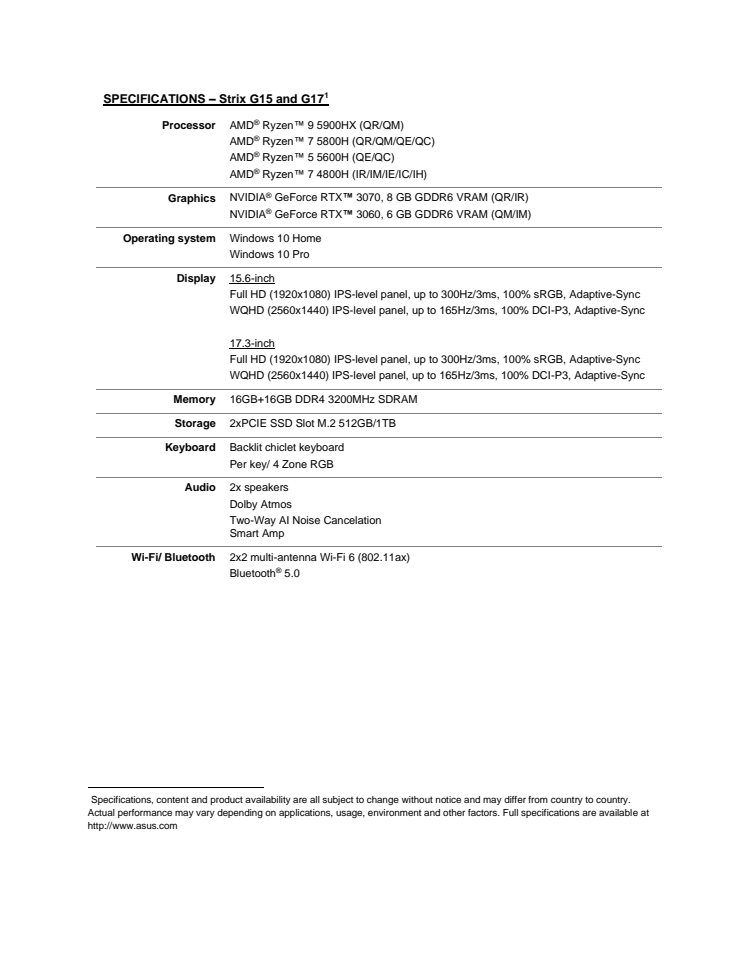 SPECIFICATIONS – Strix G15 and G17$^1$

| | |
|---|---|
| Processor | AMD® Ryzen™ 9 5900HX (QR/QM)<br>AMD® Ryzen™ 7 5800H (QR/QM/QE/QC)<br>AMD® Ryzen™ 5 5600H (QE/QC)<br>AMD® Ryzen™ 7 4800H (IR/IM/IE/IC/IH) |
| Graphics | NVIDIA® GeForce RTX™ 3070, 8 GB GDDR6 VRAM (QR/IR)<br>NVIDIA® GeForce RTX™ 3060, 6 GB GDDR6 VRAM (QM/IM) |
| Operating system | Windows 10 Home<br>Windows 10 Pro |
| Display | 15.6-inch<br>Full HD (1920x1080) IPS-level panel, up to 300Hz/3ms, 100% sRGB, Adaptive-Sync<br>WQHD (2560x1440) IPS-level panel, up to 165Hz/3ms, 100% DCI-P3, Adaptive-Sync<br><br>17.3-inch<br>Full HD (1920x1080) IPS-level panel, up to 300Hz/3ms, 100% sRGB, Adaptive-Sync<br>WQHD (2560x1440) IPS-level panel, up to 165Hz/3ms, 100% DCI-P3, Adaptive-Sync |
| Memory | 16GB+16GB DDR4 3200MHz SDRAM |
| Storage | 2xPCIE SSD Slot M.2 512GB/1TB |
| Keyboard | Backlit chiclet keyboard<br>Per key/ 4 Zone RGB |
| Audio | 2x speakers<br>Dolby Atmos<br>Two-Way AI Noise Cancelation<br>Smart Amp |
| Wi-Fi/ Bluetooth | 2x2 multi-antenna Wi-Fi 6 (802.11ax)<br>Bluetooth® 5.0 |

Specifications, content and product availability are all subject to change without notice and may differ from country to country. Actual performance may vary depending on applications, usage, environment and other factors. Full specifications are available at http://www.asus.com